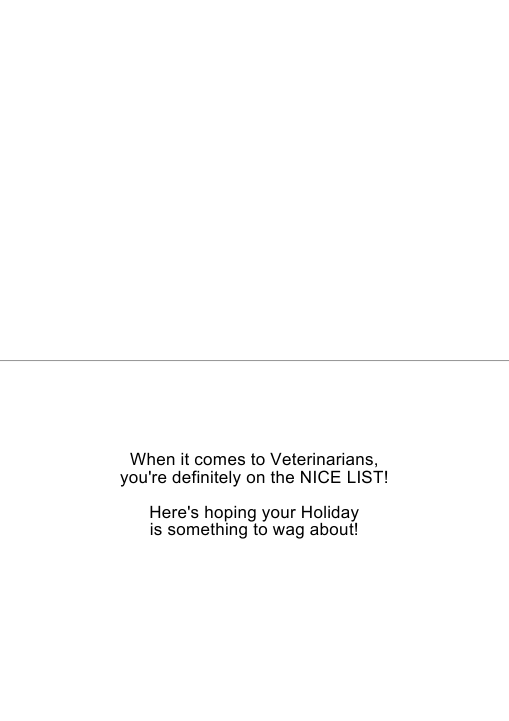 When it comes to Veterinarians,
you're definitely on the NICE LIST!

Here's hoping your Holiday
is something to wag about!